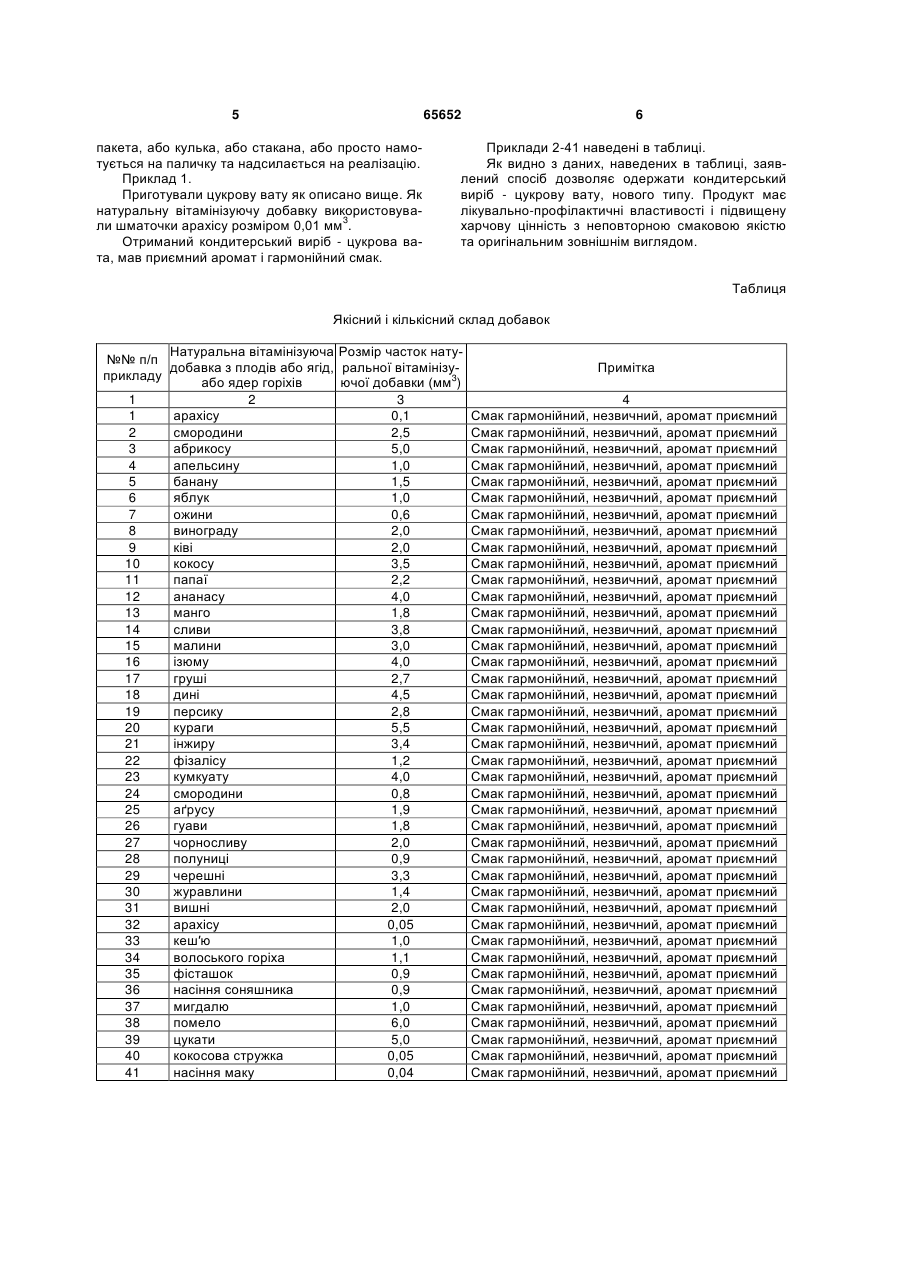 5 65652 6

пакета, або кулька, або стакана, або просто намотується на паличку та надсилається на реалізацію.

Приклад 1.

Приготували цукрову вату як описано вище. Як натуральну вітамінізуючу добавку використовували шматочки арахісу розміром 0,01 мм$^3$.

Отриманий кондитерський виріб - цукрова вата, мав приємний аромат і гармонійний смак.

Приклади 2-41 наведені в таблиці.

Як видно з даних, наведених в таблиці, заявлений спосіб дозволяє одержати кондитерський виріб - цукрову вату, нового типу. Продукт має лікувально-профілактичні властивості і підвищену харчову цінність з неповторною смаковою якістю та оригінальним зовнішнім виглядом.

Таблиця

Якісний і кількісний склад добавок

| №№ п/п прикладу | Натуральна вітамінізуюча добавка з плодів або ягід, або ядер горіхів | Розмір часток натуральної вітамінізуючої добавки (мм$^3$) | Примітка |
|---|---|---|---|
| 1 | 2 | 3 | 4 |
| 1 | арахісу | 0,1 | Смак гармонійний, незвичний, аромат приємний |
| 2 | смородини | 2,5 | Смак гармонійний, незвичний, аромат приємний |
| 3 | абрикосу | 5,0 | Смак гармонійний, незвичний, аромат приємний |
| 4 | апельсину | 1,0 | Смак гармонійний, незвичний, аромат приємний |
| 5 | банану | 1,5 | Смак гармонійний, незвичний, аромат приємний |
| 6 | яблук | 1,0 | Смак гармонійний, незвичний, аромат приємний |
| 7 | ожини | 0,6 | Смак гармонійний, незвичний, аромат приємний |
| 8 | винограду | 2,0 | Смак гармонійний, незвичний, аромат приємний |
| 9 | ківі | 2,0 | Смак гармонійний, незвичний, аромат приємний |
| 10 | кокосу | 3,5 | Смак гармонійний, незвичний, аромат приємний |
| 11 | папаї | 2,2 | Смак гармонійний, незвичний, аромат приємний |
| 12 | ананасу | 4,0 | Смак гармонійний, незвичний, аромат приємний |
| 13 | манго | 1,8 | Смак гармонійний, незвичний, аромат приємний |
| 14 | сливи | 3,8 | Смак гармонійний, незвичний, аромат приємний |
| 15 | малини | 3,0 | Смак гармонійний, незвичний, аромат приємний |
| 16 | ізюму | 4,0 | Смак гармонійний, незвичний, аромат приємний |
| 17 | груші | 2,7 | Смак гармонійний, незвичний, аромат приємний |
| 18 | дині | 4,5 | Смак гармонійний, незвичний, аромат приємний |
| 19 | персику | 2,8 | Смак гармонійний, незвичний, аромат приємний |
| 20 | кураги | 5,5 | Смак гармонійний, незвичний, аромат приємний |
| 21 | інжиру | 3,4 | Смак гармонійний, незвичний, аромат приємний |
| 22 | фізалісу | 1,2 | Смак гармонійний, незвичний, аромат приємний |
| 23 | кумкуату | 4,0 | Смак гармонійний, незвичний, аромат приємний |
| 24 | смородини | 0,8 | Смак гармонійний, незвичний, аромат приємний |
| 25 | аґрусу | 1,9 | Смак гармонійний, незвичний, аромат приємний |
| 26 | гуави | 1,8 | Смак гармонійний, незвичний, аромат приємний |
| 27 | чорносливу | 2,0 | Смак гармонійний, незвичний, аромат приємний |
| 28 | полуниці | 0,9 | Смак гармонійний, незвичний, аромат приємний |
| 29 | черешні | 3,3 | Смак гармонійний, незвичний, аромат приємний |
| 30 | журавлини | 1,4 | Смак гармонійний, незвичний, аромат приємний |
| 31 | вишні | 2,0 | Смак гармонійний, незвичний, аромат приємний |
| 32 | арахісу | 0,05 | Смак гармонійний, незвичний, аромат приємний |
| 33 | кеш'ю | 1,0 | Смак гармонійний, незвичний, аромат приємний |
| 34 | волоського горіха | 1,1 | Смак гармонійний, незвичний, аромат приємний |
| 35 | фісташок | 0,9 | Смак гармонійний, незвичний, аромат приємний |
| 36 | насіння соняшника | 0,9 | Смак гармонійний, незвичний, аромат приємний |
| 37 | мигдалю | 1,0 | Смак гармонійний, незвичний, аромат приємний |
| 38 | помело | 6,0 | Смак гармонійний, незвичний, аромат приємний |
| 39 | цукати | 5,0 | Смак гармонійний, незвичний, аромат приємний |
| 40 | кокосова стружка | 0,05 | Смак гармонійний, незвичний, аромат приємний |
| 41 | насіння маку | 0,04 | Смак гармонійний, незвичний, аромат приємний |